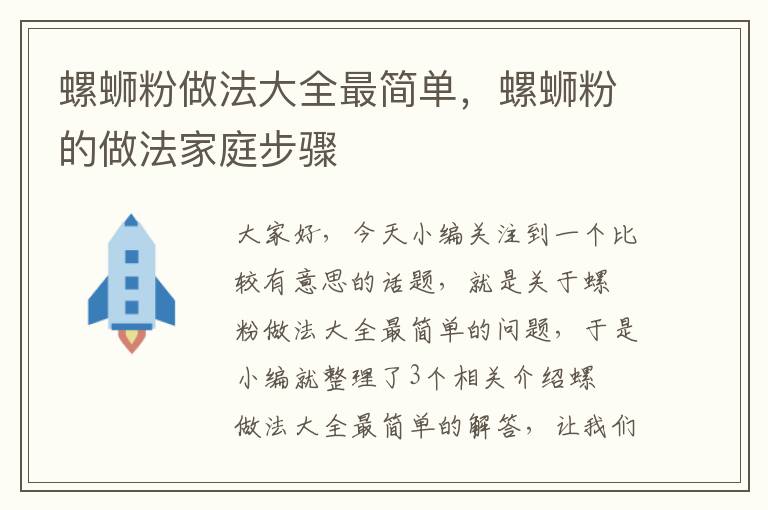 螺蛳粉做法大全最简单，螺蛳粉的做法家庭步骤

大家好，今天小编关注到一个比较有意思的话题，就是关于螺粉做法大全最简单的问题，于是小编就整理了3个相关介绍螺做法大全最简单的解答，让我们